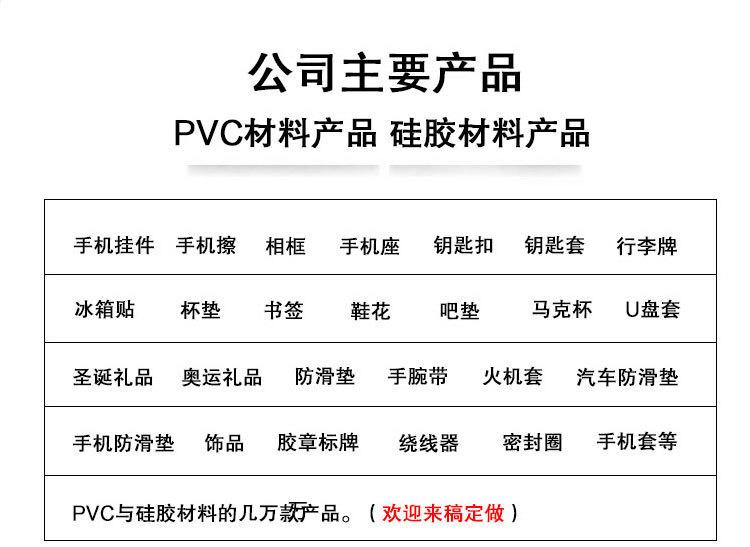 公司主要产品

PVC材料产品 硅胶材料产品

手机挂件 手机擦 相框 手机座 钥匙扣 钥匙套 行李牌

冰箱贴 杯垫 书签 鞋花 吧垫 马克杯 U盘套

圣诞礼品 奥运礼品 防滑垫 手腕带 火机套 汽车防滑垫

手机防滑垫 饰品 胶章标牌 绕线器 密封圈 手机套等

PVC与硅胶材料的几万款产品。（欢迎来稿定做）